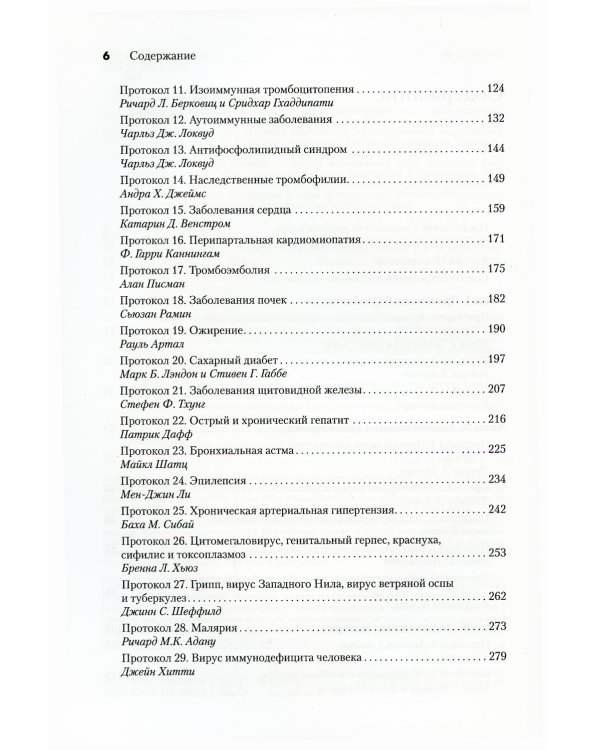 6 Содержание

Протокол 11. Изоиммунная тромбоцитопения 124
Ричард Л. Берковиц и Сридхар Гхаддипати

Протокол 12. Аутоиммунные заболевания 132
Чарльз Дж. Локвуд

Протокол 13. Антифосфолипидный синдром 144
Чарльз Дж. Локвуд

Протокол 14. Наследственные тромбофилии 149
Андра Х. Джеймс

Протокол 15. Заболевания сердца 159
Катарин Д. Венстром

Протокол 16. Перипартальная кардиомиопатия 171
Ф. Гарри Каннингам

Протокол 17. Тромбоэмболия 175
Алан Писман

Протокол 18. Заболевания почек 182
Сьюзан Рамин

Протокол 19. Ожирение 190
Рауль Артал

Протокол 20. Сахарный диабет 197
Марк Б. Лэндон и Стивен Г. Габбе

Протокол 21. Заболевания щитовидной железы 207
Стефен Ф. Тхунг

Протокол 22. Острый и хронический гепатит 216
Патрик Дафф

Протокол 23. Бронхиальная астма 225
Майкл Шатц

Протокол 24. Эпилепсия 234
Мен-Джин Ли

Протокол 25. Хроническая артериальная гипертензия 242
Баха М. Сибай

Протокол 26. Цитомегаловирус, генитальный герпес, краснуха, сифилис и токсоплазмоз 253
Бренна Л. Хьюз

Протокол 27. Грипп, вирус Западного Нила, вирус ветряной оспы и туберкулез 262
Джинн С. Шеффилд

Протокол 28. Малярия 273
Ричард М.К. Адану

Протокол 29. Вирус иммунодефицита человека 279
Джейн Хитти